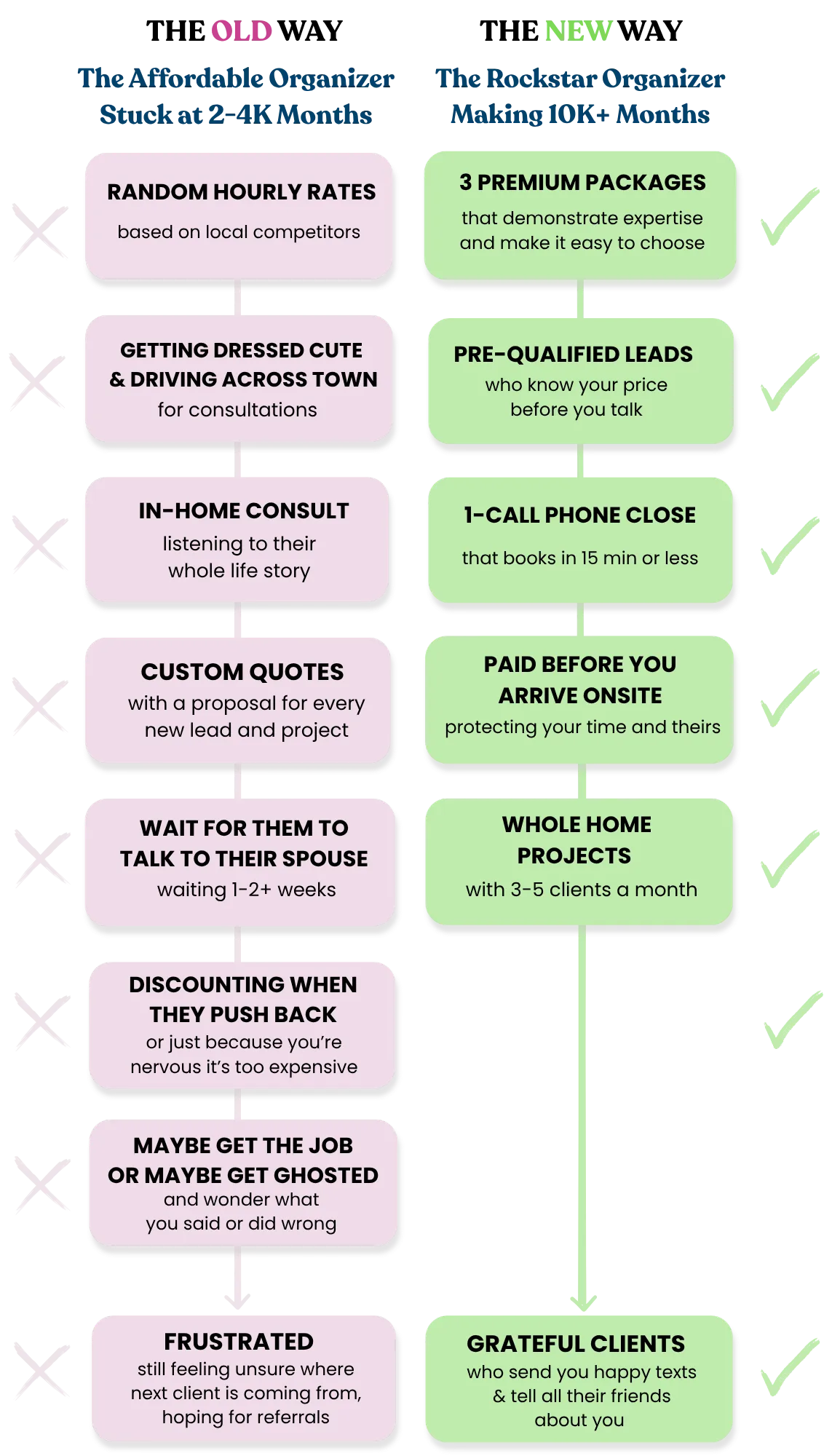 THE OLD WAY

The Affordable Organizer Stuck at 2-4K Months

RANDOM HOURLY RATES
based on local competitors

GETTING DRESSED CUTE & DRIVING ACROSS TOWN
for consultations

IN-HOME CONSULT
listening to their whole life story

CUSTOM QUOTES
with a proposal for every new lead and project

WAIT FOR THEM TO TALK TO THEIR SPOUSE
waiting 1-2+ weeks

DISCOUNTING WHEN THEY PUSH BACK
or just because you're nervous it's too expensive

MAYBE GET THE JOB OR MAYBE GET GHOSTED
and wonder what you said or did wrong

FRUSTRATED
still feeling unsure where next client is coming from, hoping for referrals

THE NEW WAY

The Rockstar Organizer Making 10K+ Months

3 PREMIUM PACKAGES
that demonstrate expertise and make it easy to choose

PRE-QUALIFIED LEADS
who know your price before you talk

1-CALL PHONE CLOSE
that books in 15 min or less

PAID BEFORE YOU ARRIVE ONSITE
protecting your time and theirs

WHOLE HOME PROJECTS
with 3-5 clients a month

GRATEFUL CLIENTS
who send you happy texts & tell all their friends about you